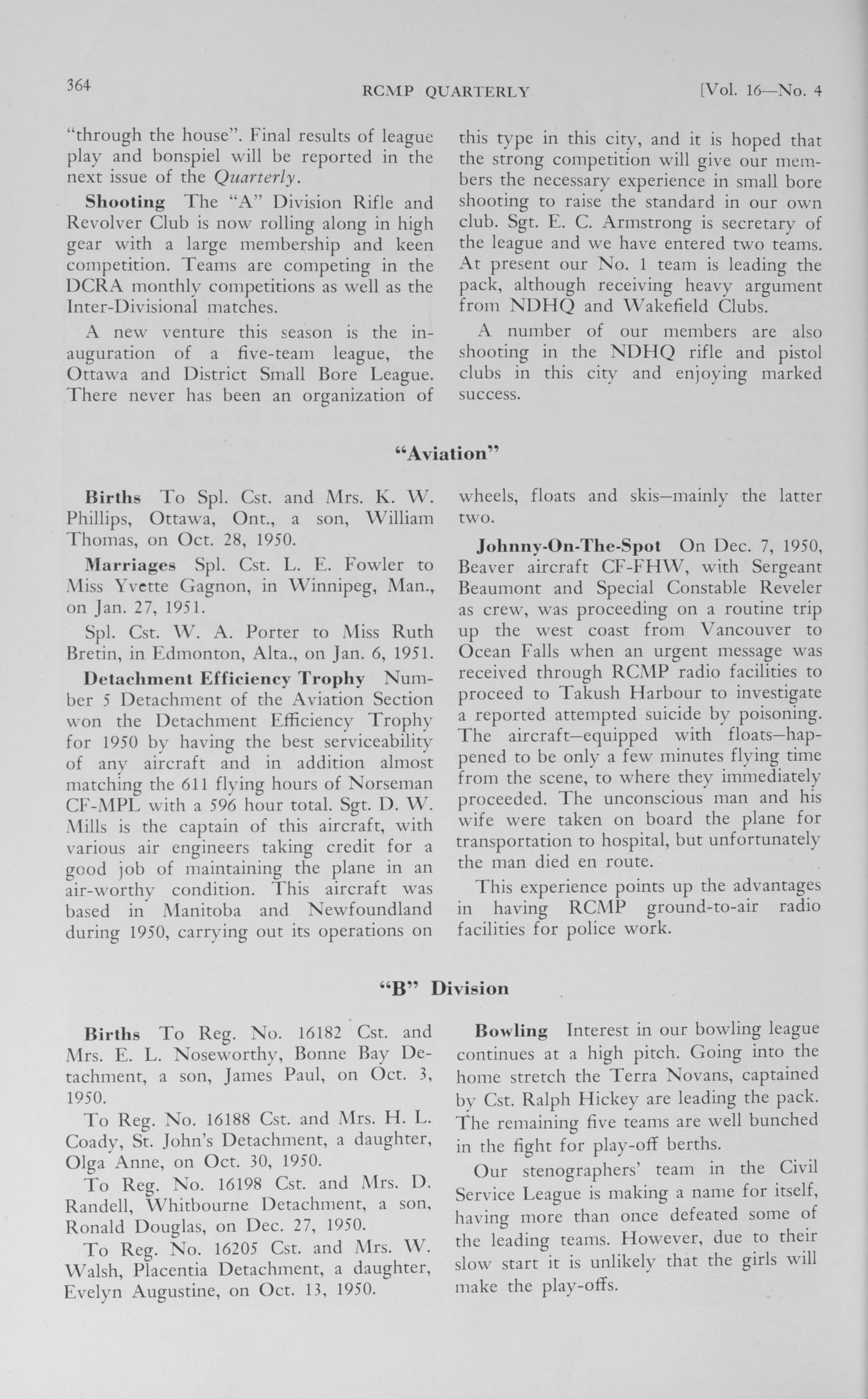 364 RCMP QUARTERLY [Vol. 16—No. 4

"through the house". Final results of league play and bonspiel will be reported in the next issue of the Quarterly.

Shooting The "A" Division Rifle and Revolver Club is now rolling along in high gear with a large membership and keen competition. Teams are competing in the DCRA monthly competitions as well as the Inter-Divisional matches.

A new venture this season is the inauguration of a five-team league, the Ottawa and District Small Bore League. There never has been an organization of this type in this city, and it is hoped that the strong competition will give our members the necessary experience in small bore shooting to raise the standard in our own club. Sgt. E. C. Armstrong is secretary of the league and we have entered two teams. At present our No. 1 team is leading the pack, although receiving heavy argument from NDHQ and Wakefield Clubs.

A number of our members are also shooting in the NDHQ rifle and pistol clubs in this city and enjoying marked success.

"Aviation"

Births To Spl. Cst. and Mrs. K. W. Phillips, Ottawa, Ont., a son, William Thomas, on Oct. 28, 1950.

Marriages Spl. Cst. L. E. Fowler to Miss Yvette Gagnon, in Winnipeg, Man., on Jan. 27, 1951.

Spl. Cst. W. A. Porter to Miss Ruth Bretin, in Edmonton, Alta., on Jan. 6, 1951.

Detachment Efficiency Trophy Number 5 Detachment of the Aviation Section won the Detachment Efficiency Trophy for 1950 by having the best serviceability of any aircraft and in addition almost matching the 611 flying hours of Norseman CF-MPL with a 596 hour total. Sgt. D. W. Mills is the captain of this aircraft, with various air engineers taking credit for a good job of maintaining the plane in an air-worthy condition. This aircraft was based in Manitoba and Newfoundland during 1950, carrying out its operations on wheels, floats and skis—mainly the latter two.

Johnny-On-The-Spot On Dec. 7, 1950, Beaver aircraft CF-FHW, with Sergeant Beaumont and Special Constable Reveler as crew, was proceeding on a routine trip up the west coast from Vancouver to Ocean Falls when an urgent message was received through RCMP radio facilities to proceed to Takush Harbour to investigate a reported attempted suicide by poisoning. The aircraft—equipped with floats—happened to be only a few minutes flying time from the scene, to where they immediately proceeded. The unconscious man and his wife were taken on board the plane for transportation to hospital, but unfortunately the man died en route.

This experience points up the advantages in having RCMP ground-to-air radio facilities for police work.

"B" Division

Births To Reg. No. 16182 Cst. and Mrs. E. L. Noseworthy, Bonne Bay Detachment, a son, James Paul, on Oct. 3, 1950.

To Reg. No. 16188 Cst. and Mrs. H. L. Coady, St. John's Detachment, a daughter, Olga Anne, on Oct. 30, 1950.

To Reg. No. 16198 Cst. and Mrs. D. Randell, Whitbourne Detachment, a son, Ronald Douglas, on Dec. 27, 1950.

To Reg. No. 16205 Cst. and Mrs. W. Walsh, Placentia Detachment, a daughter, Evelyn Augustine, on Oct. 13, 1950.

Bowling Interest in our bowling league continues at a high pitch. Going into the home stretch the Terra Novans, captained by Cst. Ralph Hickey are leading the pack. The remaining five teams are well bunched in the fight for play-off berths.

Our stenographers' team in the Civil Service League is making a name for itself, having more than once defeated some of the leading teams. However, due to their slow start it is unlikely that the girls will make the play-offs.